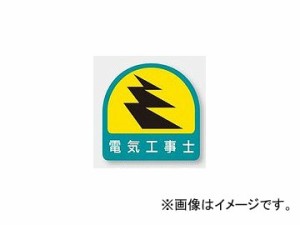 電気工事士

※画像はイメージです。